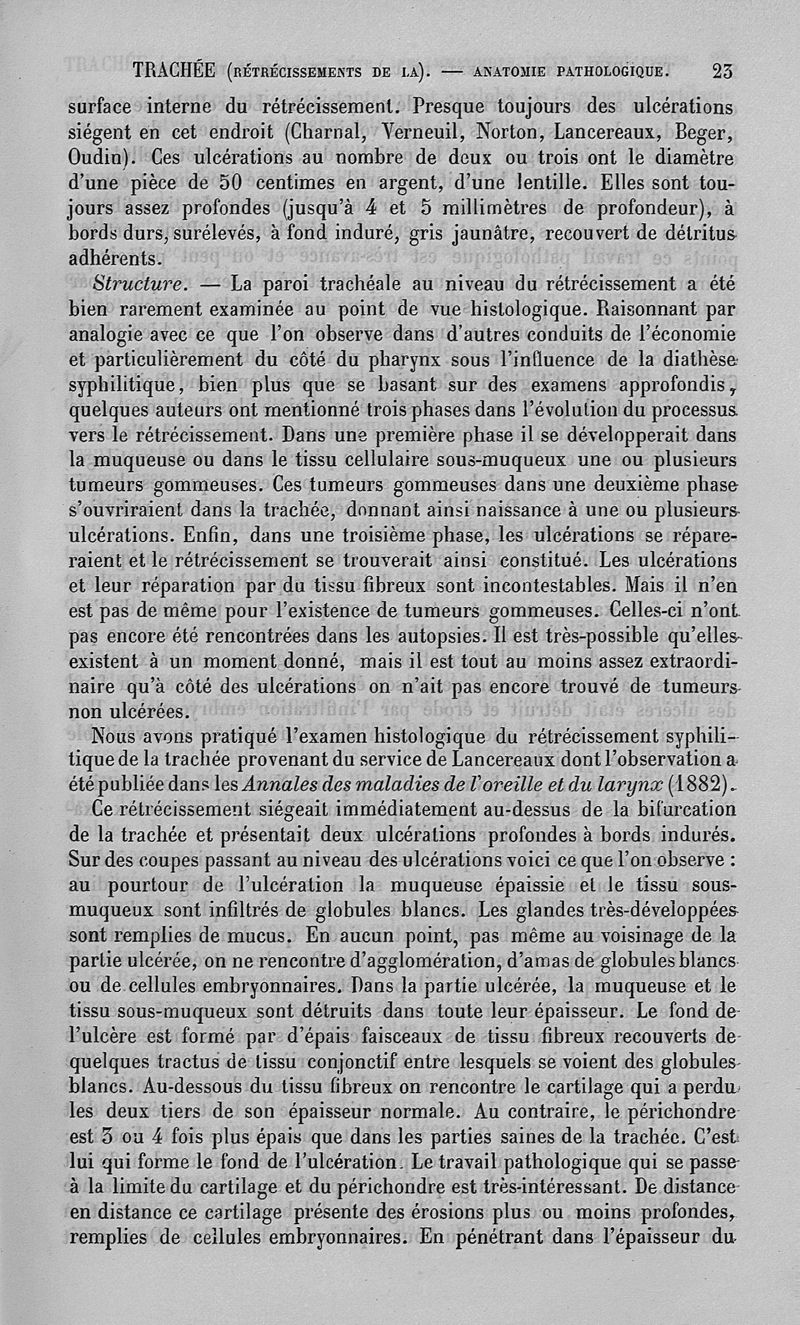 TRACHÉE (RÉTRÉCISSEMENTS DE LA). — ANATOMIE PATHOLOGIQUE. 23

surface interne du rétrécissement. Presque toujours des ulcérations siégent en cet endroit (Charnal, Verneuil, Norton, Lancereaux, Beger, Oudin). Ces ulcérations au nombre de deux ou trois ont le diamètre d'une pièce de 50 centimes en argent, d'une lentille. Elles sont toujours assez profondes (jusqu'à 4 et 5 millimètres de profondeur), à bords durs, surélevés, à fond induré, gris jaunâtre, recouvert de détritus adhérents.

Structure. — La paroi trachéale au niveau du rétrécissement a été bien rarement examinée au point de vue histologique. Raisonnant par analogie avec ce que l'on observe dans d'autres conduits de l'économie et particulièrement du côté du pharynx sous l'influence de la diathèse syphilitique, bien plus que se basant sur des examens approfondis, quelques auteurs ont mentionné trois phases dans l'évolution du processus vers le rétrécissement. Dans une première phase il se développerait dans la muqueuse ou dans le tissu cellulaire sous-muqueux une ou plusieurs tumeurs gommeuses. Ces tumeurs gommeuses dans une deuxième phase s'ouvriraient dans la trachée, donnant ainsi naissance à une ou plusieurs ulcérations. Enfin, dans une troisième phase, les ulcérations se répareraient et le rétrécissement se trouverait ainsi constitué. Les ulcérations et leur réparation par du tissu fibreux sont incontestables. Mais il n'en est pas de même pour l'existence de tumeurs gommeuses. Celles-ci n'ont pas encore été rencontrées dans les autopsies. Il est très-possible qu'elles existent à un moment donné, mais il est tout au moins assez extraordinaire qu'à côté des ulcérations on n'ait pas encore trouvé de tumeurs non ulcérées.

Nous avons pratiqué l'examen histologique du rétrécissement syphilitique de la trachée provenant du service de Lancereaux dont l'observation a été publiée dans les Annales des maladies de l'oreille et du larynx (1882).

Ce rétrécissement siégeait immédiatement au-dessus de la bifurcation de la trachée et présentait deux ulcérations profondes à bords indurés. Sur des coupes passant au niveau des ulcérations voici ce que l'on observe : au pourtour de l'ulcération la muqueuse épaissie et le tissu sous-muqueux sont infiltrés de globules blancs. Les glandes très-développées sont remplies de mucus. En aucun point, pas même au voisinage de la partie ulcérée, on ne rencontre d'agglomération, d'amas de globules blancs ou de cellules embryonnaires. Dans la partie ulcérée, la muqueuse et le tissu sous-muqueux sont détruits dans toute leur épaisseur. Le fond de l'ulcère est formé par d'épais faisceaux de tissu fibreux recouverts de quelques tractus de tissu conjonctif entre lesquels se voient des globules blancs. Au-dessous du tissu fibreux on rencontre le cartilage qui a perdu les deux tiers de son épaisseur normale. Au contraire, le périchondre est 3 ou 4 fois plus épais que dans les parties saines de la trachée. C'est lui qui forme le fond de l'ulcération. Le travail pathologique qui se passe à la limite du cartilage et du périchondre est très-intéressant. De distance en distance ce cartilage présente des érosions plus ou moins profondes, remplies de cellules embryonnaires. En pénétrant dans l'épaisseur du